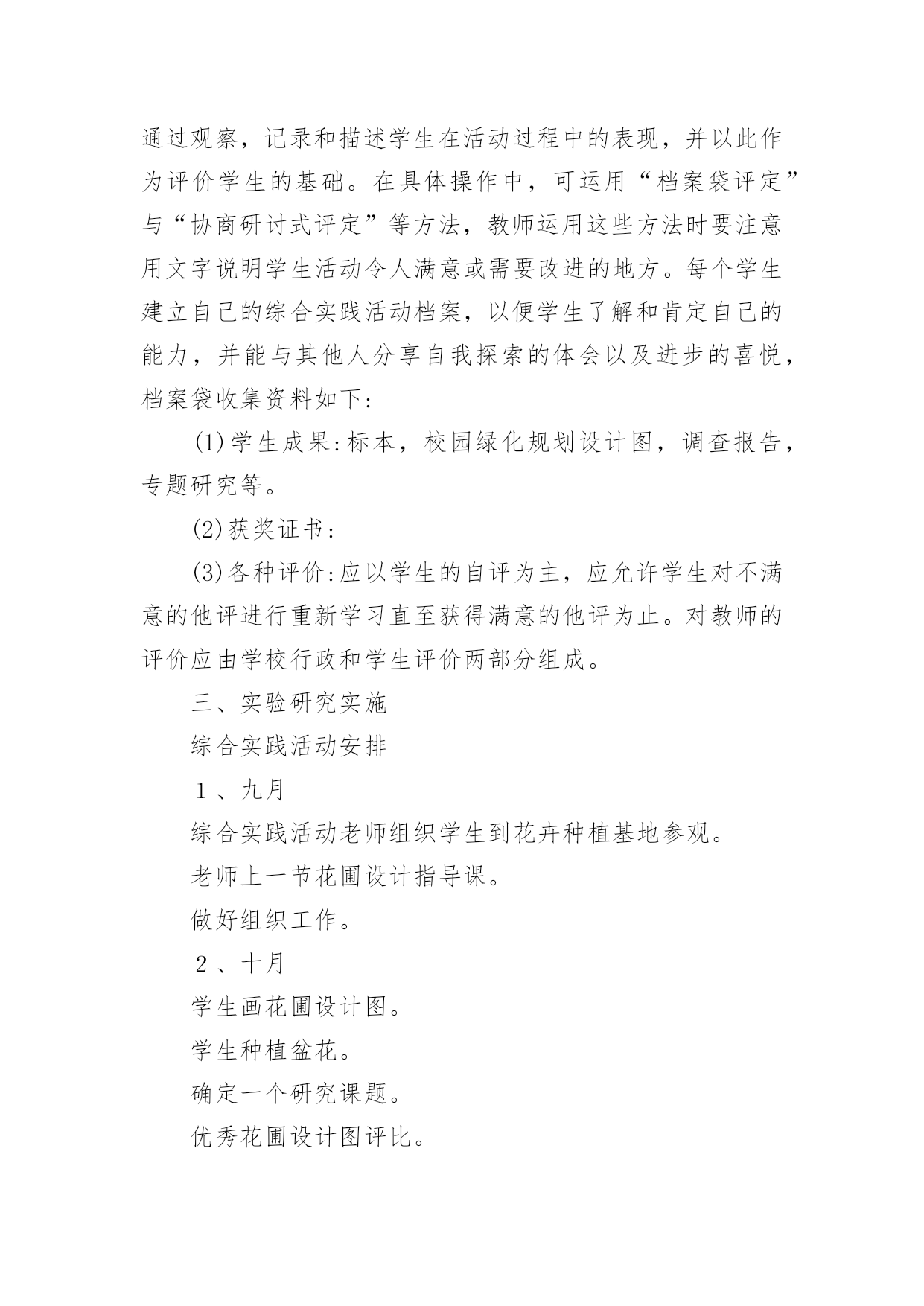 通过观察，记录和描述学生在活动过程中的表现，并以此作为评价学生的基础。在具体操作中，可运用“档案袋评定”与“协商研讨式评定”等方法，教师运用这些方法时要注意用文字说明学生活动令人满意或需要改进的地方。每个学生建立自己的综合实践活动档案，以便学生了解和肯定自己的能力，并能与其他人分享自我探索的体会以及进步的喜悦，档案袋收集资料如下：

(1)学生成果:标本，校园绿化规划设计图，调查报告，专题研究等。

(2)获奖证书:

(3)各种评价:应以学生的自评为主，应允许学生对不满意的他评进行重新学习直至获得满意的他评为止。对教师的评价应由学校行政和学生评价两部分组成。

三、实验研究实施

综合实践活动安排

１、九月

综合实践活动老师组织学生到花卉种植基地参观。

老师上一节花圃设计指导课。

做好组织工作。

２、十月

学生画花圃设计图。

学生种植盆花。

确定一个研究课题。

优秀花圃设计图评比。